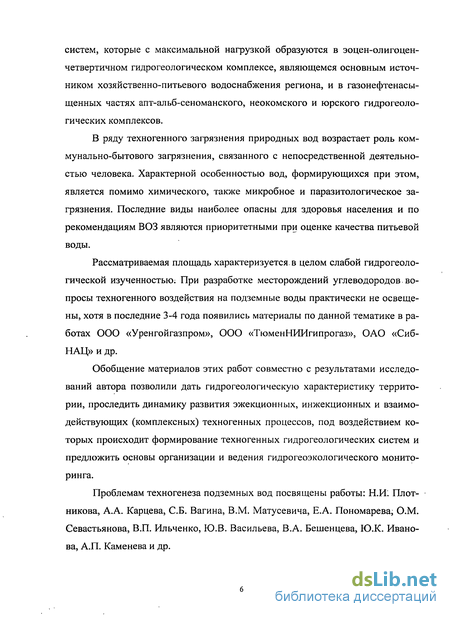 систем, которые с максимальной нагрузкой образуются в эоцен-олигоцен-четвертичном гидрогеологическом комплексе, являющемся основным источником хозяйственно-питьевого водоснабжения региона, и в газонефтенасыщенных частях апт-альб-сеноманского, неокомского и юрского гидрогеологических комплексов.

В ряду техногенного загрязнения природных вод возрастает роль коммунально-бытового загрязнения, связанного с непосредственной деятельностью человека. Характерной особенностью вод, формирующихся при этом, является помимо химического, также микробное и паразитологическое загрязнения. Последние виды наиболее опасны для здоровья населения и по рекомендациям ВОЗ являются приоритетными при оценке качества питьевой воды.

Рассматриваемая площадь характеризуется в целом слабой гидрогеологической изученностью. При разработке месторождений углеводородов вопросы техногенного воздействия на подземные воды практически не освещены, хотя в последние 3-4 года появились материалы по данной тематике в работах ООО «Уренгойгазпром», ООО «ТюменНИИгипрогаз», ОАО «СибНАЦ» и др.

Обобщение материалов этих работ совместно с результатами исследований автора позволили дать гидрогеологическую характеристику территории, проследить динамику развития эжекционных, инжекционных и взаимодействующих (комплексных) техногенных процессов, под воздействием которых происходит формирование техногенных гидрогеологических систем и предложить основы организации и ведения гидрогеоэкологического мониторинга.

Проблемам техногенеза подземных вод посвящены работы: Н.И. Плотникова, А.А. Карцева, С.Б. Вагина, В.М. Матусевича, Е.А. Пономарева, О.М. Севастьянова, В.П. Ильченко, Ю.В. Васильева, В.А. Бешенцева, Ю.К. Иванова, А.П. Каменева и др.

6

dsLib.net
библиотека диссертаций